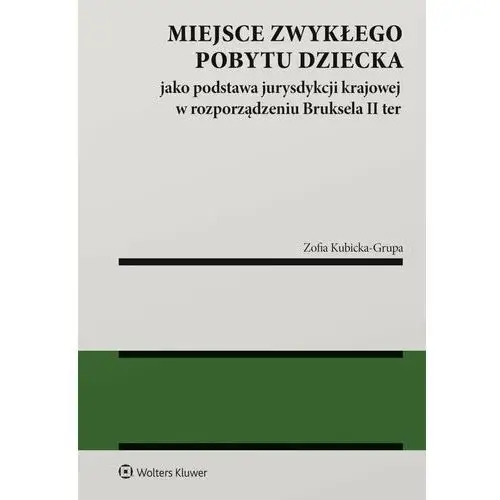 MIEJSCE ZWYKŁEGO POBYTU DZIECKA

jako podstawa jurysdykcji krajowej w rozporządzeniu Bruksela II ter

Zofia Kubicka-Grupa

Wolters Kluwer